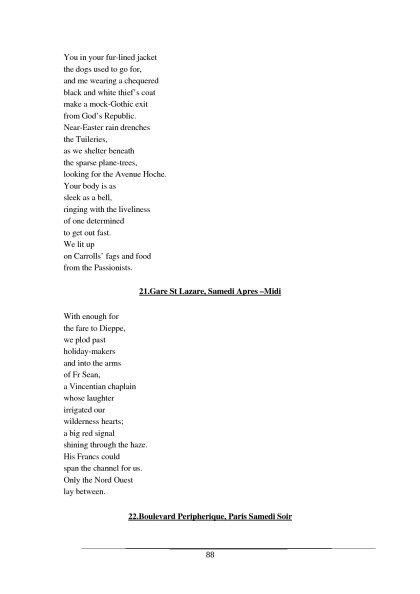 You in your fur-lined jacket
the dogs used to go for,
and me wearing a chequered
black and white thief's coat
make a mock-Gothic exit
from God's Republic.
Near-Easter rain drenches
the Tuileries,
as we shelter beneath
the sparse plane-trees,
looking for the Avenue Hoche.
Your body is as
sleek as a bell,
ringing with the liveliness
of one determined
to get out fast.
We lit up
on Carrolls' fags and food
from the Passionists.

21.Gare St Lazare, Samedi Apres –Midi

With enough for
the fare to Dieppe,
we plod past
holiday-makers
and into the arms
of Fr Sean,
a Vincentian chaplain
whose laughter
irrigated our
wilderness hearts;
a big red signal
shining through the haze.
His Francs could
span the channel for us.
Only the Nord Ouest
lay between.

22.Boulevard Peripherique, Paris Samedi Soir

88